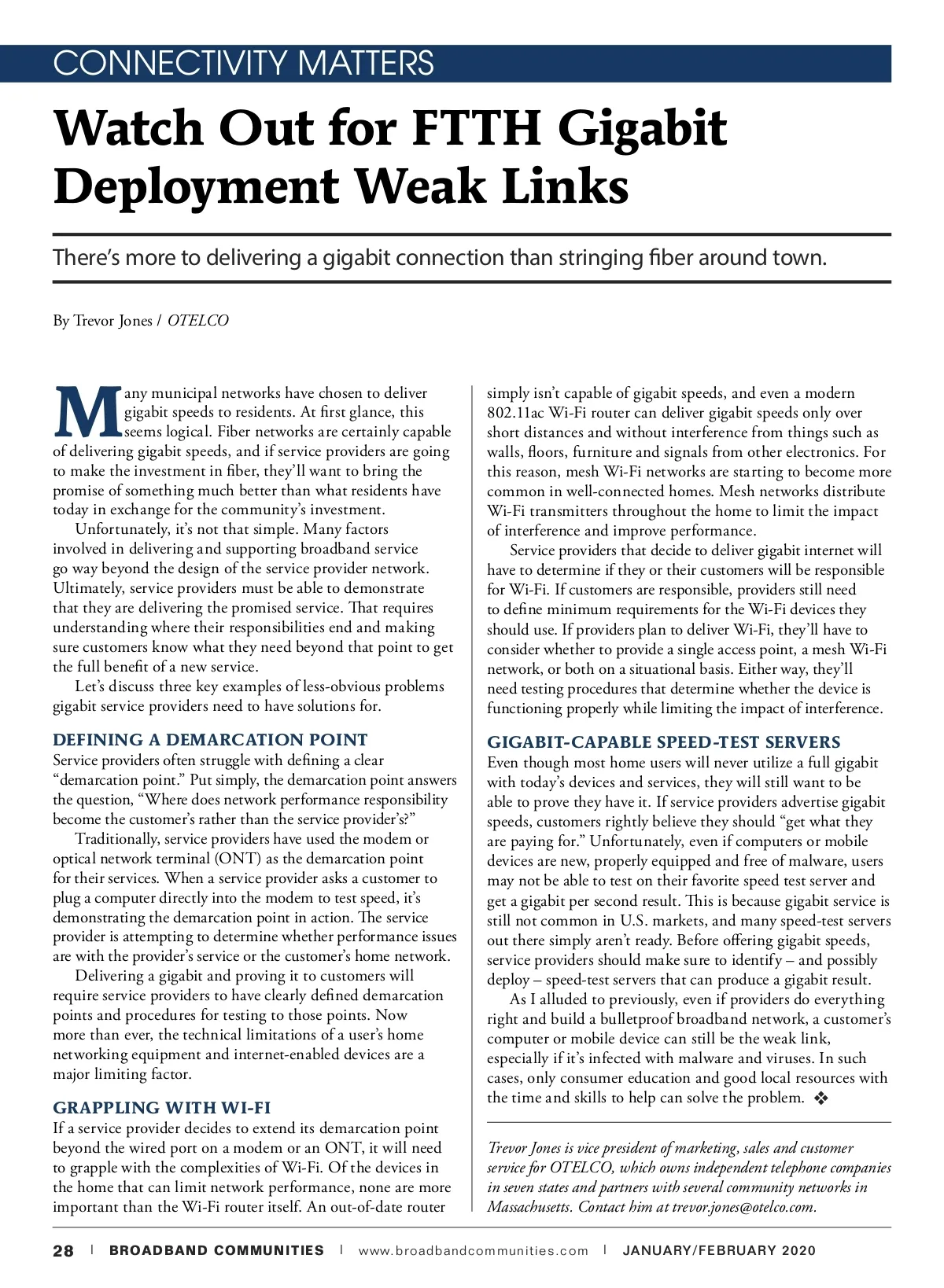 CONNECTIVITY MATTERS

Watch Out for FTTH Gigabit Deployment Weak Links

There's more to delivering a gigabit connection than stringing fiber around town.

By Trevor Jones / OTELCO

Many municipal networks have chosen to deliver gigabit speeds to residents. At first glance, this seems logical. Fiber networks are certainly capable of delivering gigabit speeds, and if service providers are going to make the investment in fiber, they'll want to bring the promise of something much better than what residents have today in exchange for the community's investment.

Unfortunately, it's not that simple. Many factors involved in delivering and supporting broadband service go way beyond the design of the service provider network. Ultimately, service providers must be able to demonstrate that they are delivering the promised service. That requires understanding where their responsibilities end and making sure customers know what they need beyond that point to get the full benefit of a new service.

Let's discuss three key examples of less-obvious problems gigabit service providers need to have solutions for.

DEFINING A DEMARCATION POINT
Service providers often struggle with defining a clear "demarcation point." Put simply, the demarcation point answers the question, "Where does network performance responsibility become the customer's rather than the service provider's?"

Traditionally, service providers have used the modem or optical network terminal (ONT) as the demarcation point for their services. When a service provider asks a customer to plug a computer directly into the modem to test speed, it's demonstrating the demarcation point in action. The service provider is attempting to determine whether performance issues are with the provider's service or the customer's home network.

Delivering a gigabit and proving it to customers will require service providers to have clearly defined demarcation points and procedures for testing to those points. Now more than ever, the technical limitations of a user's home networking equipment and internet-enabled devices are a major limiting factor.

GRAPPLING WITH WI-FI
If a service provider decides to extend its demarcation point beyond the wired port on a modem or an ONT, it will need to grapple with the complexities of Wi-Fi. Of the devices in the home that can limit network performance, none are more important than the Wi-Fi router itself. An out-of-date router simply isn't capable of gigabit speeds, and even a modern 802.11ac Wi-Fi router can deliver gigabit speeds only over short distances and without interference from things such as walls, floors, furniture and signals from other electronics. For this reason, mesh Wi-Fi networks are starting to become more common in well-connected homes. Mesh networks distribute Wi-Fi transmitters throughout the home to limit the impact of interference and improve performance.

Service providers that decide to deliver gigabit internet will have to determine if they or their customers will be responsible for Wi-Fi. If customers are responsible, providers still need to define minimum requirements for the Wi-Fi devices they should use. If providers plan to deliver Wi-Fi, they'll have to consider whether to provide a single access point, a mesh Wi-Fi network, or both on a situational basis. Either way, they'll need testing procedures that determine whether the device is functioning properly while limiting the impact of interference.

GIGABIT-CAPABLE SPEED-TEST SERVERS
Even though most home users will never utilize a full gigabit with today's devices and services, they will still want to be able to prove they have it. If service providers advertise gigabit speeds, customers rightly believe they should "get what they are paying for." Unfortunately, even if computers or mobile devices are new, properly equipped and free of malware, users may not be able to test on their favorite speed test server and get a gigabit per second result. This is because gigabit service is still not common in U.S. markets, and many speed-test servers out there simply aren't ready. Before offering gigabit speeds, service providers should make sure to identify – and possibly deploy – speed-test servers that can produce a gigabit result.

As I alluded to previously, even if providers do everything right and build a bulletproof broadband network, a customer's computer or mobile device can still be the weak link, especially if it's infected with malware and viruses. In such cases, only consumer education and good local resources with the time and skills to help can solve the problem. ❖

Trevor Jones is vice president of marketing, sales and customer service for OTELCO, which owns independent telephone companies in seven states and partners with several community networks in Massachusetts. Contact him at trevor.jones@otelco.com.

28 | BROADBAND COMMUNITIES | www.broadbandcommunities.com | JANUARY/FEBRUARY 2020